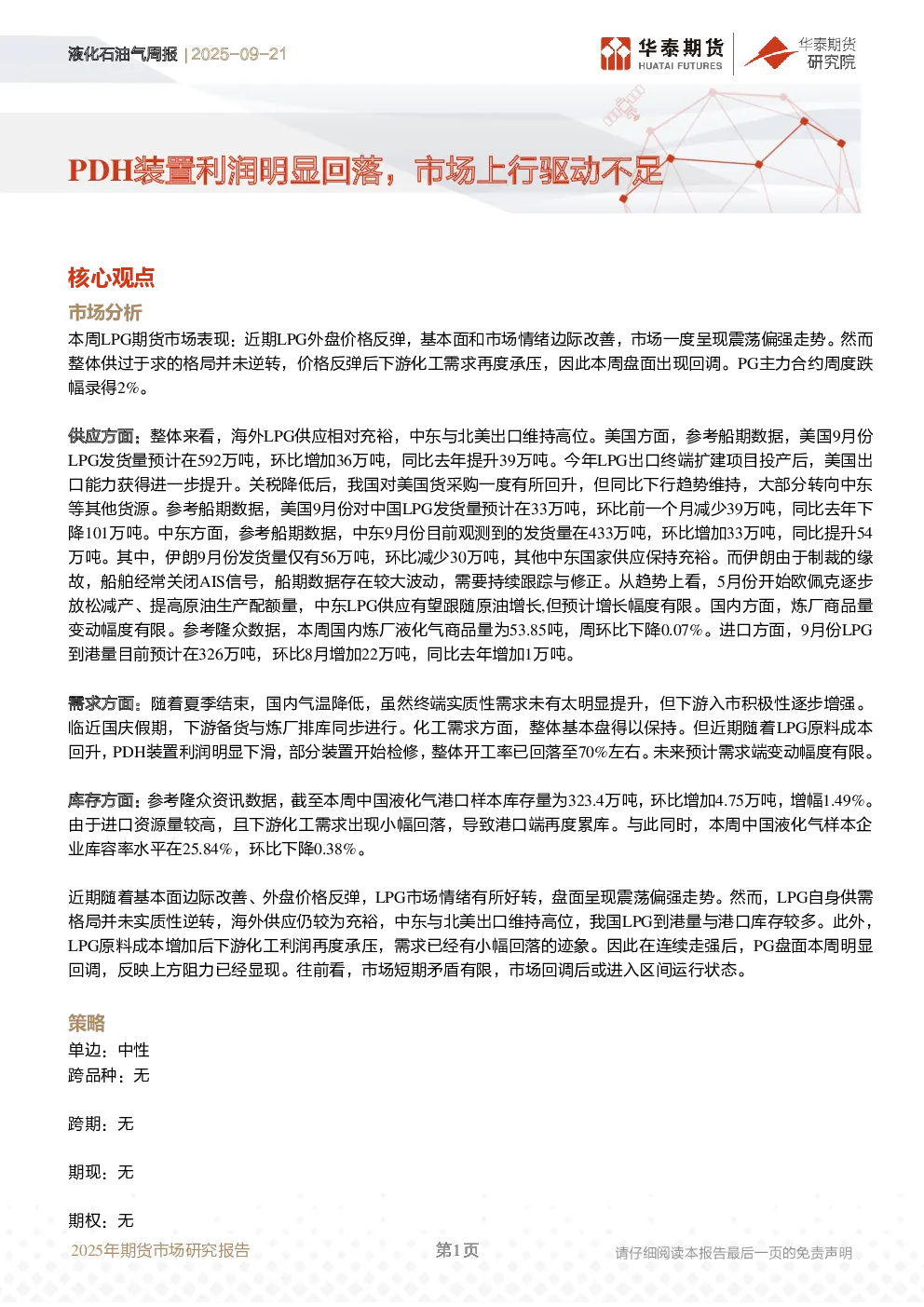 液化石油气周报 | 2025-09-21

华泰期货
HUATAI FUTURES

华泰期货
研究院

PDH装置利润明显回落，市场上行驱动不足

核心观点

市场分析

本周LPG期货市场表现：近期LPG外盘价格反弹，基本面和市场情绪边际改善，市场一度呈现震荡偏强走势。然而整体供过于求的格局并未逆转，价格反弹后下游化工需求再度承压，因此本周盘面出现回调。PG主力合约周度跌幅录得2%。

供应方面：整体来看，海外LPG供应相对充裕，中东与北美出口维持高位。美国方面，参考船期数据，美国9月份LPG发货量预计在592万吨，环比增加36万吨，同比去年提升39万吨。今年LPG出口终端扩建项目投产后，美国出口能力获得进一步提升。关税降低后，我国对美国货采购一度有所回升，但同比下行趋势维持，大部分转向中东等其他货源。参考船期数据，美国9月份对中国LPG发货量预计在33万吨，环比前一个月减少39万吨，同比去年下降101万吨。中东方面，参考船期数据，中东9月份目前观测到的发货量在433万吨，环比增加33万吨，同比提升54万吨。其中，伊朗9月份发货量仅有56万吨，环比减少30万吨，其他中东国家供应保持充裕。而伊朗由于制裁的缘故，船舶经常关闭AIS信号，船期数据存在较大波动，需要持续跟踪与修正。从趋势上看，5月份开始欧佩克逐步放松减产、提高原油生产配额量，中东LPG供应有望跟随原油增长,但预计增长幅度有限。国内方面，炼厂商品量变动幅度有限。参考隆众数据，本周国内炼厂液化气商品量为53.85吨，周环比下降0.07%。进口方面，9月份LPG到港量目前预计在326万吨，环比8月增加22万吨，同比去年增加1万吨。

需求方面：随着夏季结束，国内气温降低，虽然终端实质性需求未有太明显提升，但下游入市积极性逐步增强。临近国庆假期，下游备货与炼厂排库同步进行。化工需求方面，整体基本盘得以保持。但近期随着LPG原料成本回升，PDH装置利润明显下滑，部分装置开始检修，整体开工率已回落至70%左右。未来预计需求端变动幅度有限。

库存方面：参考隆众资讯数据，截至本周中国液化气港口样本库存量为323.4万吨，环比增加4.75万吨，增幅1.49%。由于进口资源量较高，且下游化工需求出现小幅回落，导致港口端再度累库。与此同时，本周中国液化气样本企业库容率水平在25.84%，环比下降0.38%。

近期随着基本面边际改善、外盘价格反弹，LPG市场情绪有所好转，盘面呈现震荡偏强走势。然而，LPG自身供需格局并未实质性逆转，海外供应仍较为充裕，中东与北美出口维持高位，我国LPG到港量与港口库存较多。此外，LPG原料成本增加后下游化工利润再度承压，需求已经有小幅回落的迹象。因此在连续走强后，PG盘面本周明显回调，反映上方阻力已经显现。往前看，市场短期矛盾有限，市场回调后或进入区间运行状态。

策略

单边：中性
跨品种：无

跨期：无

期现：无

期权：无

2025年期货市场研究报告 第1页 请仔细阅读本报告最后一页的免责声明